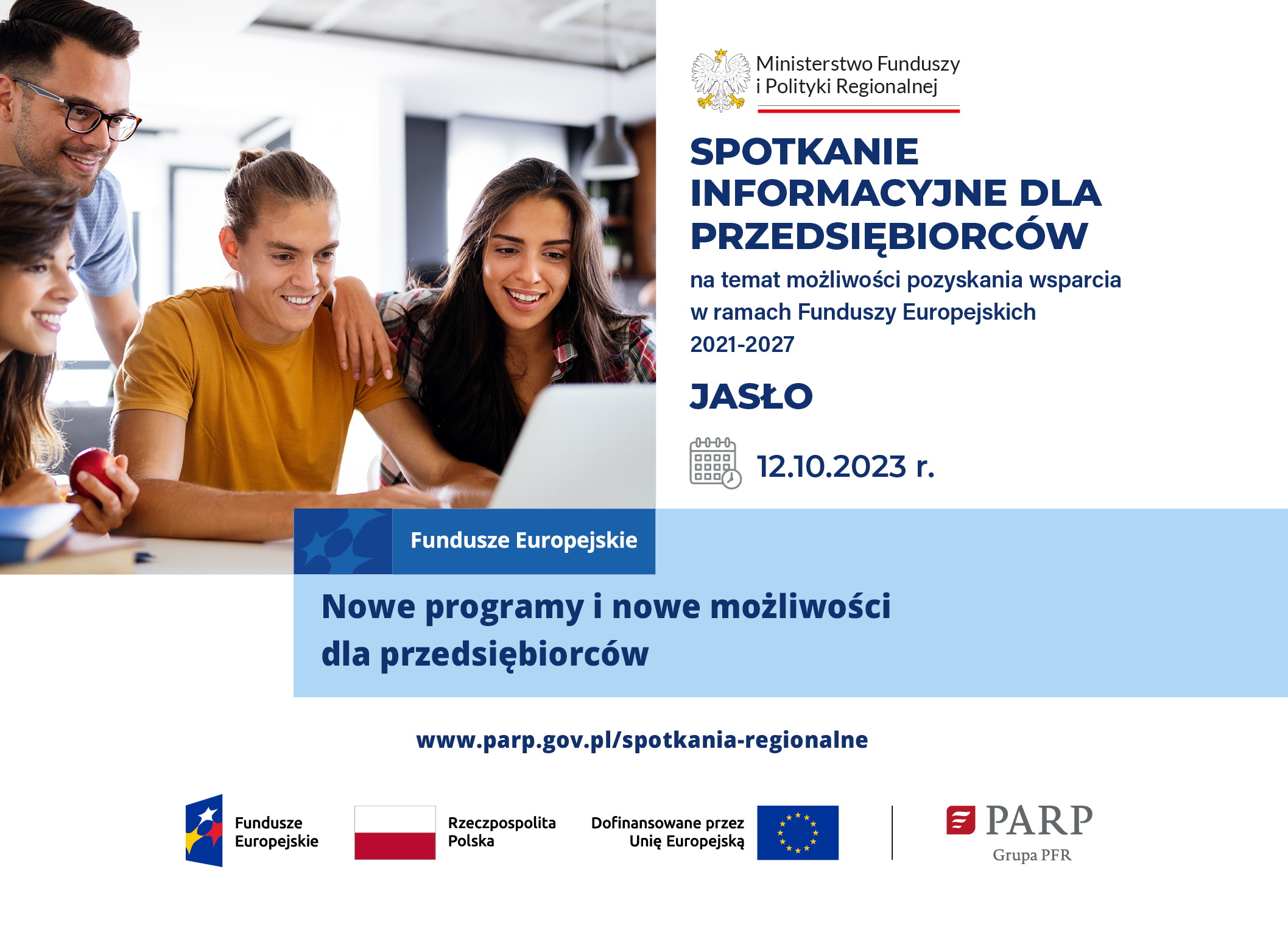 Ministerstwo Funduszy i Polityki Regionalnej

SPOTKANIE INFORMACYJNE DLA PRZEDSIĘBIORCÓW

na temat możliwości pozyskania wsparcia w ramach Funduszy Europejskich 2021-2027

JASŁO

12.10.2023 r.

Fundusze Europejskie

Nowe programy i nowe możliwości dla przedsiębiorców

www.parp.gov.pl/spotkania-regionalne

Fundusze Europejskie

Rzeczpospolita Polska

Dofinansowane przez Unię Europejską

PARP
Grupa PFR